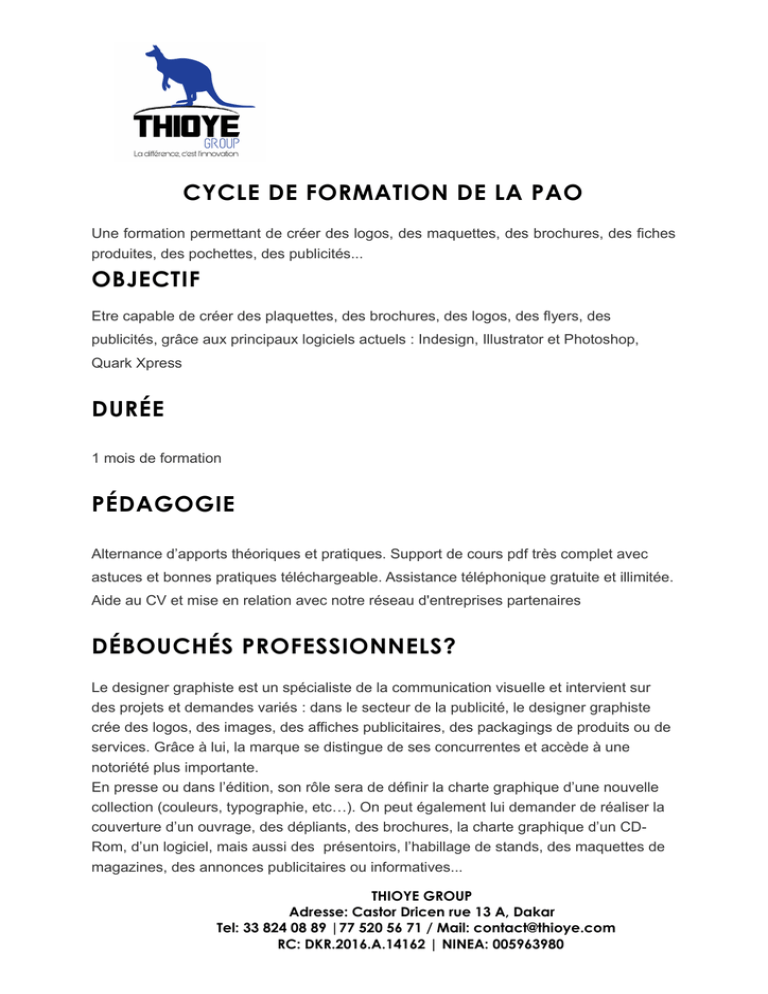 THIOYE
GROUP
La différence, c'est l'innovation

CYCLE DE FORMATION DE LA PAO

Une formation permettant de créer des logos, des maquettes, des brochures, des fiches produites, des pochettes, des publicités...

OBJECTIF

Etre capable de créer des plaquettes, des brochures, des logos, des flyers, des publicités, grâce aux principaux logiciels actuels : Indesign, Illustrator et Photoshop, Quark Xpress

DURÉE

1 mois de formation

PÉDAGOGIE

Alternance d'apports théoriques et pratiques. Support de cours pdf très complet avec astuces et bonnes pratiques téléchargeable. Assistance téléphonique gratuite et illimitée. Aide au CV et mise en relation avec notre réseau d'entreprises partenaires

DÉBOUCHÉS PROFESSIONNELS?

Le designer graphiste est un spécialiste de la communication visuelle et intervient sur des projets et demandes variés : dans le secteur de la publicité, le designer graphiste crée des logos, des images, des affiches publicitaires, des packagings de produits ou de services. Grâce à lui, la marque se distingue de ses concurrentes et accède à une notoriété plus importante.
En presse ou dans l'édition, son rôle sera de définir la charte graphique d'une nouvelle collection (couleurs, typographie, etc…). On peut également lui demander de réaliser la couverture d'un ouvrage, des dépliants, des brochures, la charte graphique d'un CD-Rom, d'un logiciel, mais aussi des présentoirs, l'habillage de stands, des maquettes de magazines, des annonces publicitaires ou informatives...

THIOYE GROUP
Adresse: Castor Dricen rue 13 A, Dakar
Tel: 33 824 08 89 |77 520 56 71 / Mail: contact@thioye.com
RC: DKR.2016.A.14162 | NINEA: 005963980